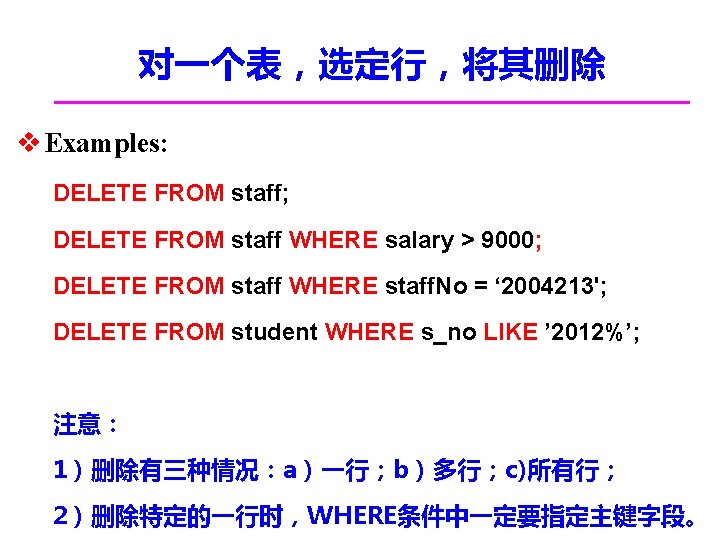 对一个表，选定行，将其删除

❖ Examples:

DELETE FROM staff;

DELETE FROM staff WHERE salary > 9000;

DELETE FROM staff WHERE staffNo = '2004213';

DELETE FROM student WHERE s_no LIKE '2012%';

注意：

1）删除有三种情况：a）一行；b）多行；c)所有行；

2）删除特定的一行时，WHERE条件中一定要指定主键字段。